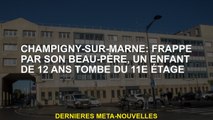 CHAMPIGNY-SUR-MARNE: FRAPPE PAR SON BEAU-PÈRE, UN ENFANT DE 12 ANS TOMBE DU 11E ÉTAGE

DERNIERES META-NOUVELLES